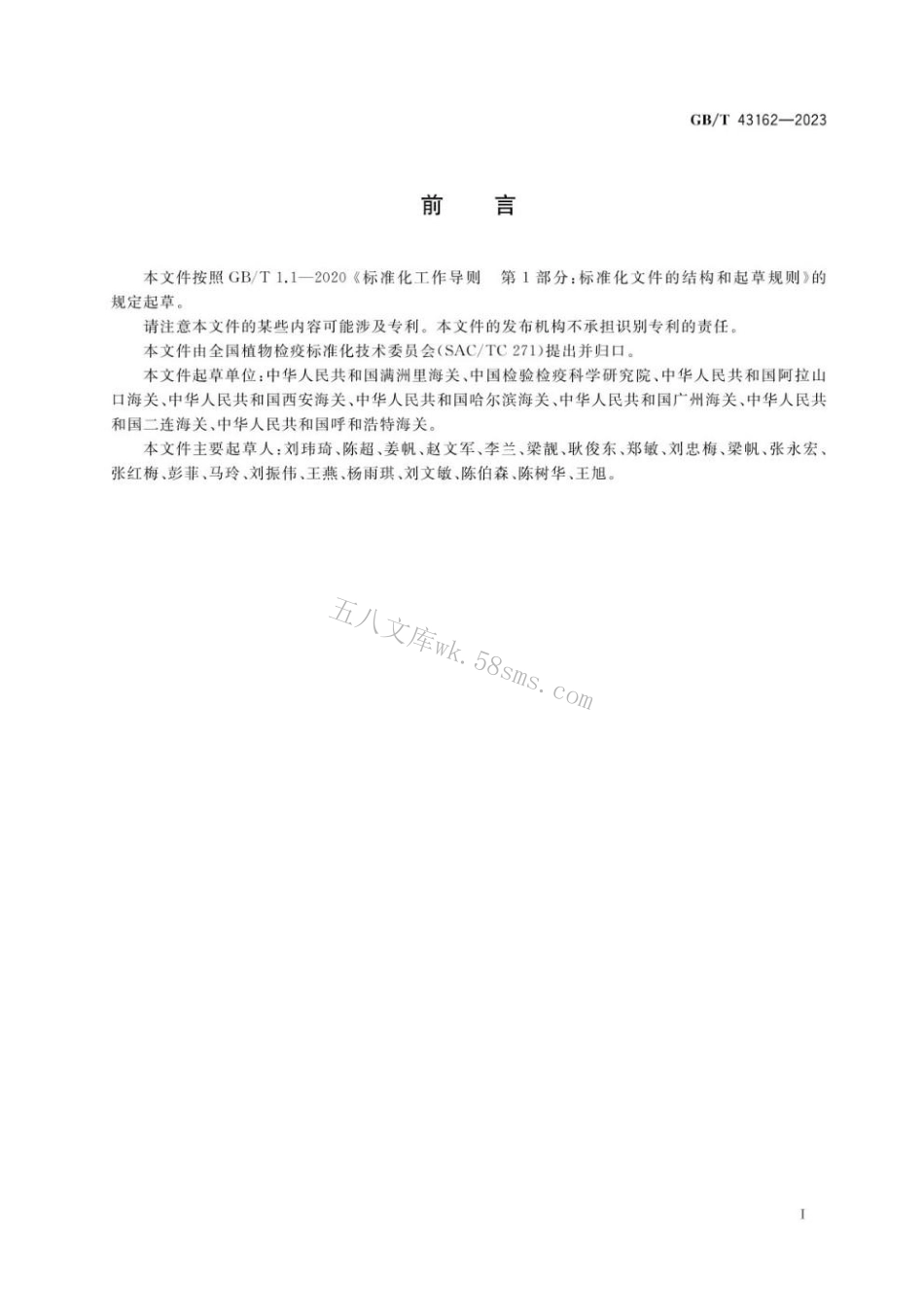 GB/T 43162—2023

前　言

本文件按照 GB/T 1.1—2020《标准化工作导则　第 1 部分：标准化文件的结构和起草规则》的规定起草。

请注意本文件的某些内容可能涉及专利。本文件的发布机构不承担识别专利的责任。

本文件由全国植物检疫标准化技术委员会(SAC/TC 271)提出并归口。

本文件起草单位：中华人民共和国满洲里海关、中国检验检疫科学研究院、中华人民共和国阿拉山口海关、中华人民共和国西安海关、中华人民共和国哈尔滨海关、中华人民共和国广州海关、中华人民共和国二连海关、中华人民共和国呼和浩特海关。

本文件主要起草人：刘玮琦、陈超、姜帆、赵文军、李兰、梁靓、耿俊东、郑敏、刘忠梅、梁帆、张永宏、张红梅、彭菲、马玲、刘振伟、王燕、杨雨琪、刘文敏、陈伯森、陈树华、王旭。

五八文库wk.58sms.com

I